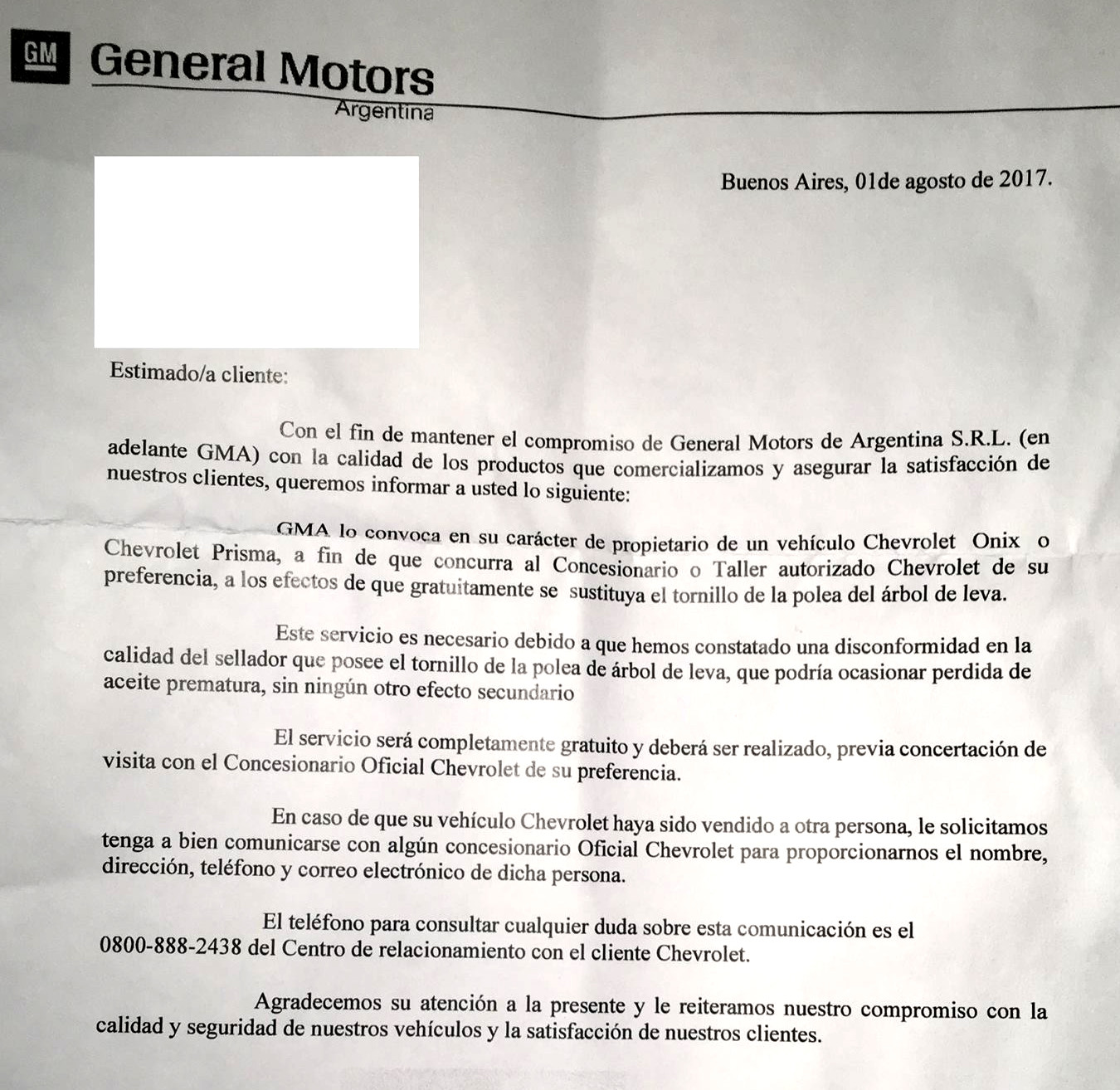 GM General Motors
Argentina

Buenos Aires, 01de agosto de 2017.

Estimado/a cliente:

Con el fin de mantener el compromiso de General Motors de Argentina S.R.L. (en adelante GMA) con la calidad de los productos que comercializamos y asegurar la satisfacción de nuestros clientes, queremos informar a usted lo siguiente:

GMA lo convoca en su carácter de propietario de un vehículo Chevrolet Onix o Chevrolet Prisma, a fin de que concurra al Concesionario o Taller autorizado Chevrolet de su preferencia, a los efectos de que gratuitamente se sustituya el tornillo de la polea del árbol de leva.

Este servicio es necesario debido a que hemos constatado una disconformidad en la calidad del sellador que posee el tornillo de la polea de árbol de leva, que podría ocasionar perdida de aceite prematura, sin ningún otro efecto secundario

El servicio será completamente gratuito y deberá ser realizado, previa concertación de visita con el Concesionario Oficial Chevrolet de su preferencia.

En caso de que su vehículo Chevrolet haya sido vendido a otra persona, le solicitamos tenga a bien comunicarse con algún concesionario Oficial Chevrolet para proporcionarnos el nombre, dirección, teléfono y correo electrónico de dicha persona.

El teléfono para consultar cualquier duda sobre esta comunicación es el 0800-888-2438 del Centro de relacionamiento con el cliente Chevrolet.

Agradecemos su atención a la presente y le reiteramos nuestro compromiso con la calidad y seguridad de nuestros vehículos y la satisfacción de nuestros clientes.